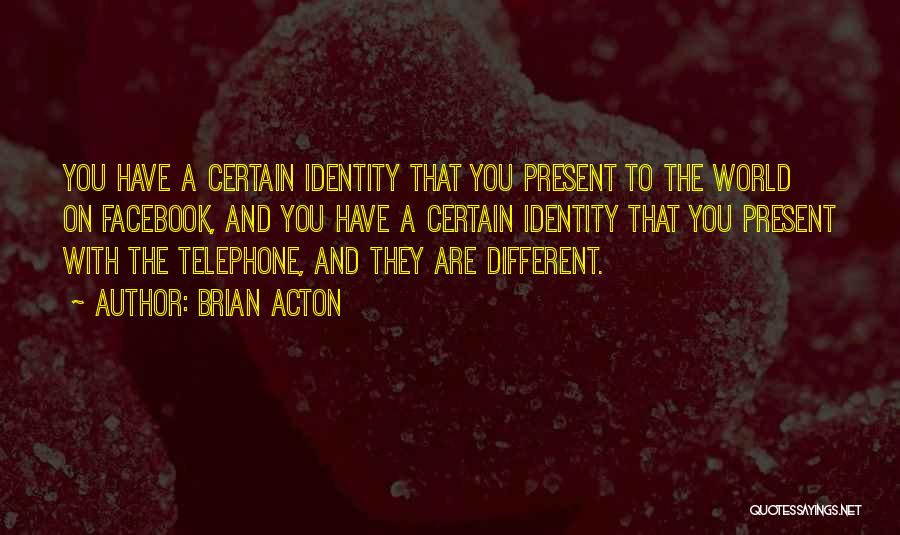 YOU HAVE A CERTAIN IDENTITY THAT YOU PRESENT TO THE WORLD ON FACEBOOK, AND YOU HAVE A CERTAIN IDENTITY THAT YOU PRESENT WITH THE TELEPHONE, AND THEY ARE DIFFERENT.

~ AUTHOR: BRIAN ACTON

QUOTESSAYINGS.NET